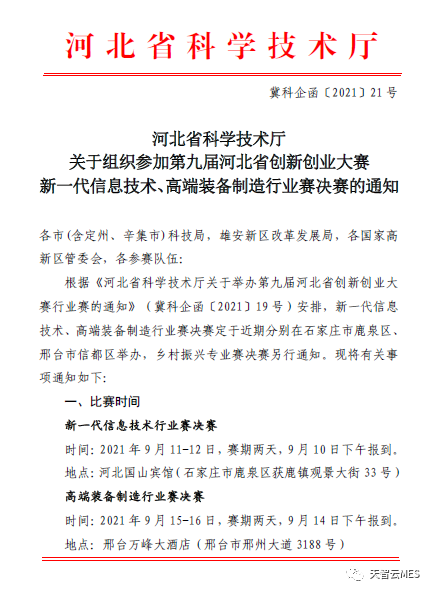 河北省科学技术厅

冀科企函〔2021〕21号

河北省科学技术厅
关于组织参加第九届河北省创新创业大赛
新一代信息技术、高端装备制造行业赛决赛的通知

各市（含定州、辛集市）科技局，雄安新区改革发展局，各国家高新区管委会，各参赛队伍：

根据《河北省科学技术厅关于举办第九届河北省创新创业大赛行业赛的通知》（冀科企函〔2021〕19号）安排，新一代信息技术、高端装备制造行业赛决赛定于近期分别在石家庄市鹿泉区、邢台市信都区举办，乡村振兴专业赛决赛另行通知。现将有关事项通知如下：

一、比赛时间

新一代信息技术行业赛决赛

时间：2021年9月11-12日，赛期两天，9月10日下午报到。

地点：河北国山宾馆（石家庄市鹿泉区获鹿镇观景大街33号）

高端装备制造行业赛决赛

时间：2021年9月15-16日，赛期两天，9月14日下午报到。

地点：邢台万峰大酒店（邢台市邢州大道3188号）

天智云MES